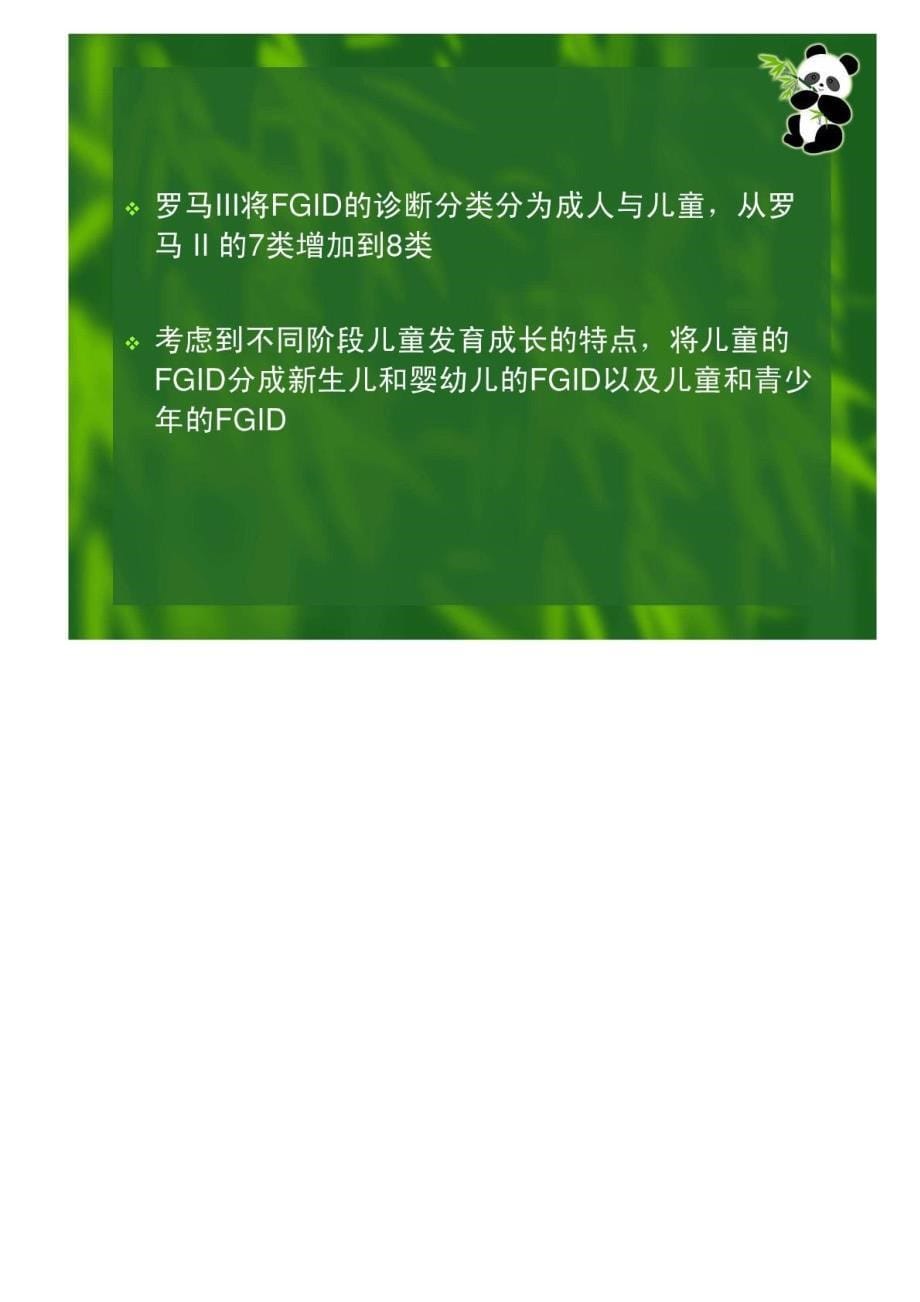 ❖ 罗马III将FGID的诊断分类分为成人与儿童，从罗马 II 的7类增加到8类

❖ 考虑到不同阶段儿童发育成长的特点，将儿童的FGID分成新生儿和婴幼儿的FGID以及儿童和青少年的FGID